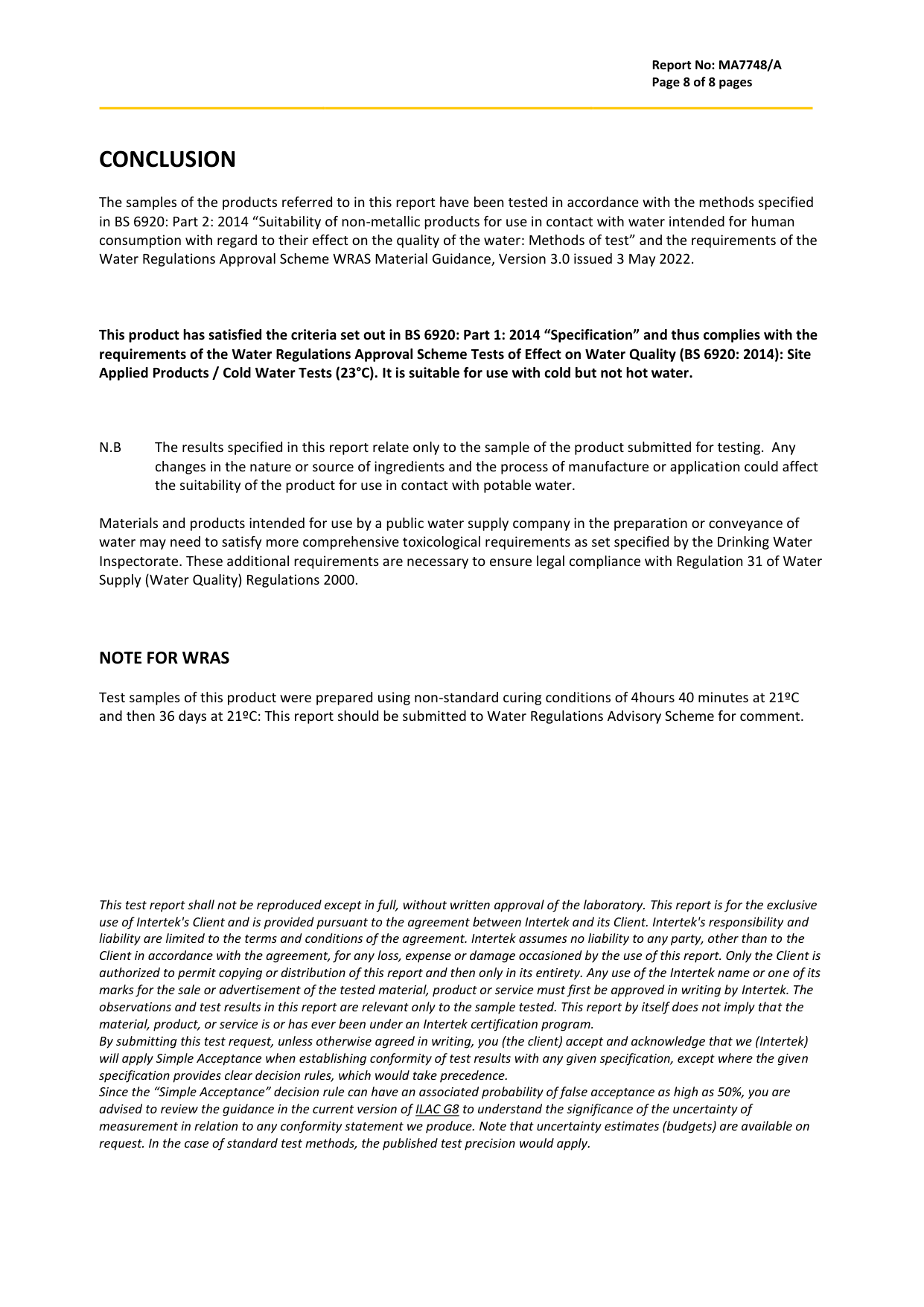 Report No: MA7748/A
Page 8 of 8 pages

CONCLUSION

The samples of the products referred to in this report have been tested in accordance with the methods specified in BS 6920: Part 2: 2014 “Suitability of non-metallic products for use in contact with water intended for human consumption with regard to their effect on the quality of the water: Methods of test” and the requirements of the Water Regulations Approval Scheme WRAS Material Guidance, Version 3.0 issued 3 May 2022.

This product has satisfied the criteria set out in BS 6920: Part 1: 2014 “Specification” and thus complies with the requirements of the Water Regulations Approval Scheme Tests of Effect on Water Quality (BS 6920: 2014): Site Applied Products / Cold Water Tests (23°C). It is suitable for use with cold but not hot water.

N.B The results specified in this report relate only to the sample of the product submitted for testing. Any changes in the nature or source of ingredients and the process of manufacture or application could affect the suitability of the product for use in contact with potable water.

Materials and products intended for use by a public water supply company in the preparation or conveyance of water may need to satisfy more comprehensive toxicological requirements as set specified by the Drinking Water Inspectorate. These additional requirements are necessary to ensure legal compliance with Regulation 31 of Water Supply (Water Quality) Regulations 2000.

NOTE FOR WRAS

Test samples of this product were prepared using non-standard curing conditions of 4hours 40 minutes at 21ºC and then 36 days at 21ºC: This report should be submitted to Water Regulations Advisory Scheme for comment.

This test report shall not be reproduced except in full, without written approval of the laboratory. This report is for the exclusive use of Intertek's Client and is provided pursuant to the agreement between Intertek and its Client. Intertek's responsibility and liability are limited to the terms and conditions of the agreement. Intertek assumes no liability to any party, other than to the Client in accordance with the agreement, for any loss, expense or damage occasioned by the use of this report. Only the Client is authorized to permit copying or distribution of this report and then only in its entirety. Any use of the Intertek name or one of its marks for the sale or advertisement of the tested material, product or service must first be approved in writing by Intertek. The observations and test results in this report are relevant only to the sample tested. This report by itself does not imply that the material, product, or service is or has ever been under an Intertek certification program.
By submitting this test request, unless otherwise agreed in writing, you (the client) accept and acknowledge that we (Intertek) will apply Simple Acceptance when establishing conformity of test results with any given specification, except where the given specification provides clear decision rules, which would take precedence.
Since the “Simple Acceptance” decision rule can have an associated probability of false acceptance as high as 50%, you are advised to review the guidance in the current version of ILAC G8 to understand the significance of the uncertainty of measurement in relation to any conformity statement we produce. Note that uncertainty estimates (budgets) are available on request. In the case of standard test methods, the published test precision would apply.